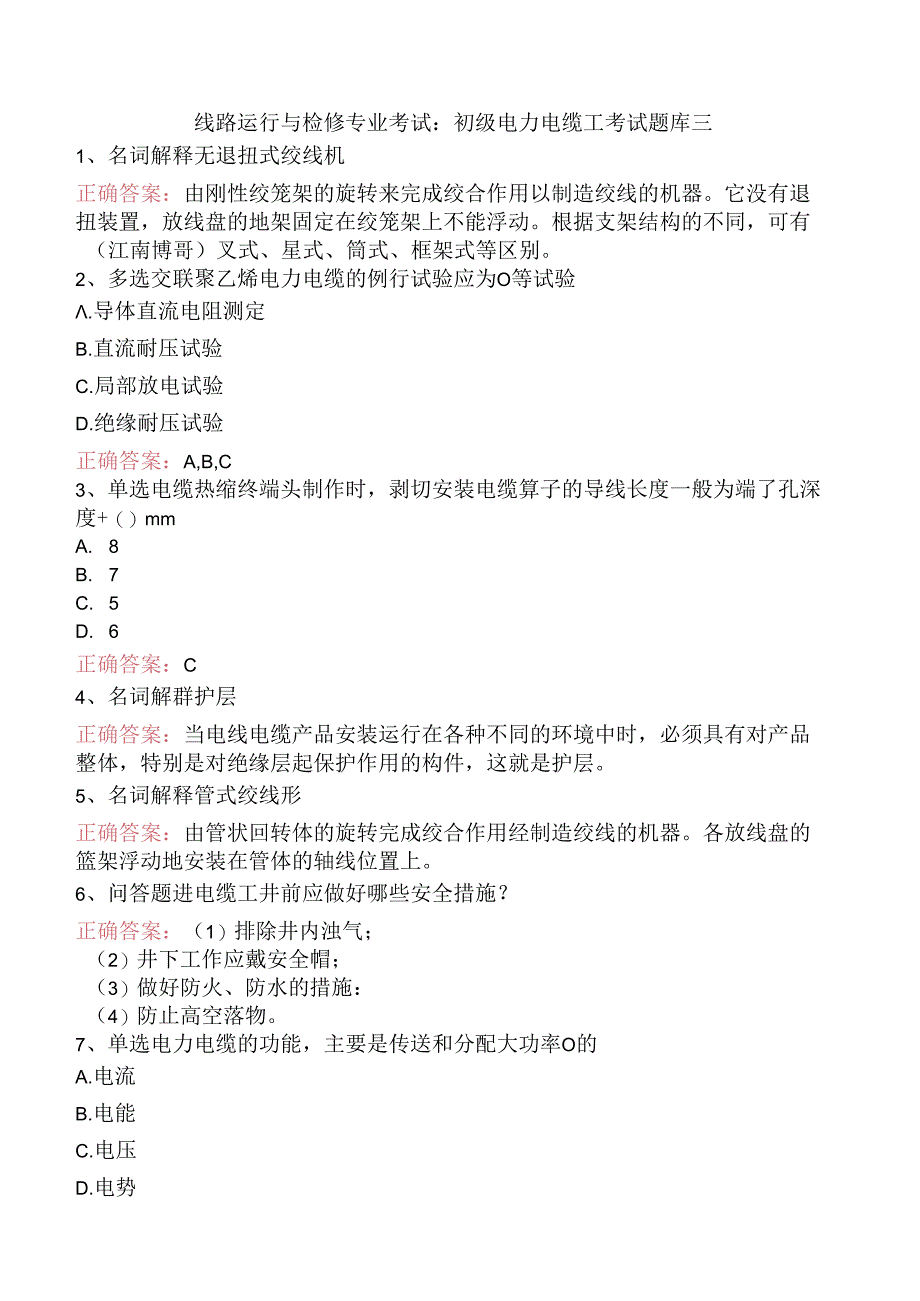 线路运行与检修专业考试：初级电力电缆工考试题库三

1、名词解释无退扭式绞线机

正确答案：由刚性绞笼架的旋转来完成绞合作用以制造绞线的机器。它没有退扭装置，放线盘的地架固定在绞笼架上不能浮动。根据支架结构的不同，可有（江南博哥）叉式、星式、筒式、框架式等区别。

2、多选交联聚乙烯电力电缆的例行试验应为O等试验

Λ.导体直流电阻测定

B.直流耐压试验

C.局部放电试验

D.绝缘耐压试验

正确答案：A,B,C

3、单选电缆热缩终端头制作时，剥切安装电缆算子的导线长度一般为端了孔深度+（）mm

A. 8

B. 7

C. 5

D. 6

正确答案：C

4、名词解群护层

正确答案：当电线电缆产品安装运行在各种不同的环境中时，必须具有对产品整体，特别是对绝缘层起保护作用的构件，这就是护层。

5、名词解释管式绞线形

正确答案：由管状回转体的旋转完成绞合作用经制造绞线的机器。各放线盘的篮架浮动地安装在管体的轴线位置上。

6、问答题进电缆工井前应做好哪些安全措施？

正确答案：（1）排除井内浊气；
（2）井下工作应戴安全帽；
（3）做好防火、防水的措施：
（4）防止高空落物。

7、单选电力电缆的功能，主要是传送和分配大功率O的

A.电流

B.电能

C.电压

D.电势